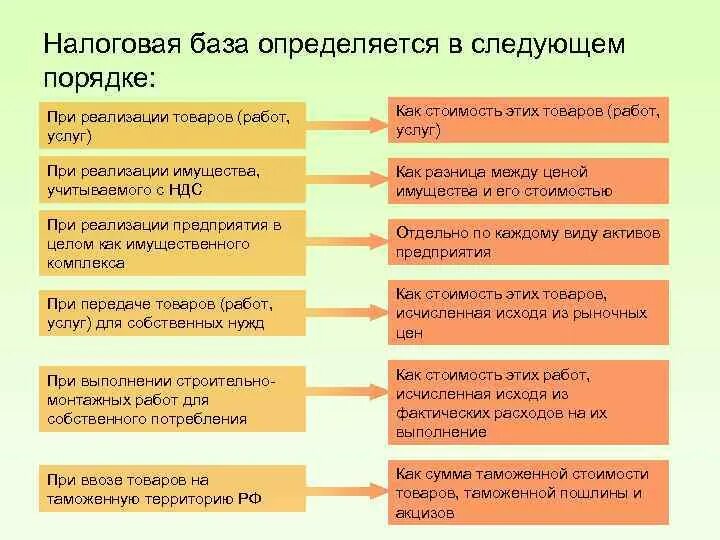 Налоговая база определяется в следующем порядке:

При реализации товаров (работ, услуг)

Как стоимость этих товаров (работ, услуг)

При реализации имущества, учитываемого с НДС

Как разница между ценой имущества и его стоимостью

При реализации предприятия в целом как имущественного комплекса

Отдельно по каждому виду активов предприятия

При передаче товаров (работ, услуг) для собственных нужд

Как стоимость этих товаров, исчисленная исходя из рыночных цен

При выполнении строительно-монтажных работ для собственного потребления

Как стоимость этих работ, исчисленная исходя из фактических расходов на их выполнение

При ввозе товаров на таможенную территорию РФ

Как сумма таможенной стоимости товаров, таможенной пошлины и акцизов